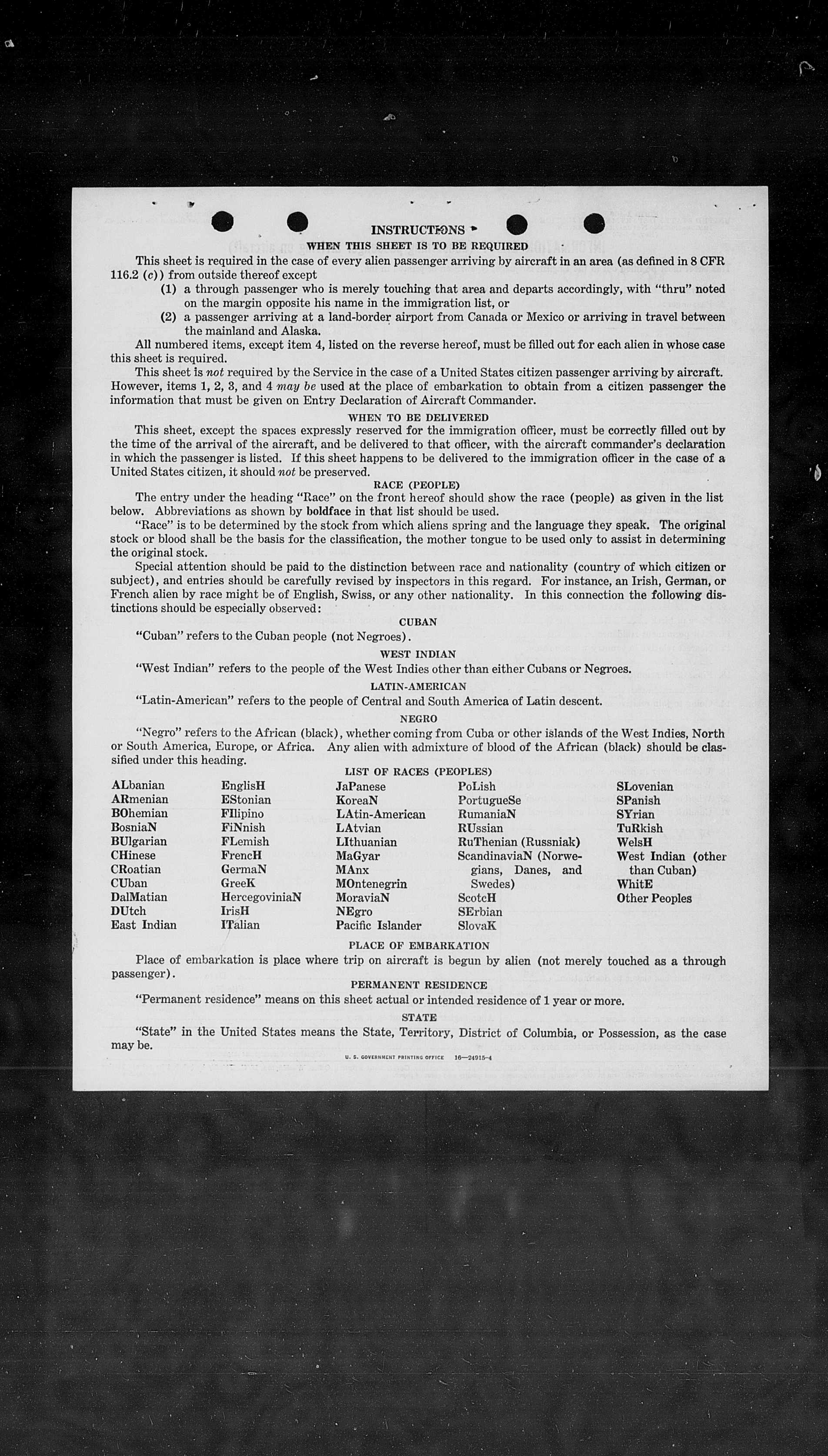 INSTRUCTIONS
WHEN THIS SHEET IS TO BE REQUIRED

This sheet is required in the case of every alien passenger arriving by aircraft in an area (as defined in 8 CFR 116.2 (c)) from outside thereof except

(1) a through passenger who is merely touching that area and departs accordingly, with "thru" noted on the margin opposite his name in the immigration list, or

(2) a passenger arriving at a land-border airport from Canada or Mexico or arriving in travel between the mainland and Alaska.

All numbered items, except item 4, listed on the reverse hereof, must be filled out for each alien in whose case this sheet is required.

This sheet is not required by the Service in the case of a United States citizen passenger arriving by aircraft. However, items 1, 2, 3, and 4 may be used at the place of embarkation to obtain from a citizen passenger the information that must be given on Entry Declaration of Aircraft Commander.

WHEN TO BE DELIVERED

This sheet, except the spaces expressly reserved for the immigration officer, must be correctly filled out by the time of the arrival of the aircraft, and be delivered to that officer, with the aircraft commander's declaration in which the passenger is listed. If this sheet happens to be delivered to the immigration officer in the case of a United States citizen, it should not be preserved.

RACE (PEOPLE)

The entry under the heading "Race" on the front hereof should show the race (people) as given in the list below. Abbreviations as shown by boldface in that list should be used.

"Race" is to be determined by the stock from which aliens spring and the language they speak. The original stock or blood shall be the basis for the classification, the mother tongue to be used only to assist in determining the original stock.

Special attention should be paid to the distinction between race and nationality (country of which citizen or subject), and entries should be carefully revised by inspectors in this regard. For instance, an Irish, German, or French alien by race might be of English, Swiss, or any other nationality. In this connection the following distinctions should be especially observed:

CUBAN

"Cuban" refers to the Cuban people (not Negroes).

WEST INDIAN

"West Indian" refers to the people of the West Indies other than either Cubans or Negroes.

LATIN-AMERICAN

"Latin-American" refers to the people of Central and South America of Latin descent.

NEGRO

"Negro" refers to the African (black), whether coming from Cuba or other islands of the West Indies, North or South America, Europe, or Africa. Any alien with admixture of blood of the African (black) should be classified under this heading.

LIST OF RACES (PEOPLES)

ALbanian
ARmenian
BOhemian
BosniaN
BUlgarian
CHinese
CRoatian
CUban
DalMatian
DUtch
East Indian

EnglisH
EStonian
FIlipino
FiNnish
FLemish
FrencH
GermaN
GreeK
HercegoviniaN
IrisH
ITalian

JaPanese
KoreaN
LAtin-American
LAtvian
LIthuanian
MaGyar
MAnx
MOntenegrin
MoraviaN
NEgro
Pacific Islander

PoLish
PortugueSe
RumaniaN
RUssian
RuThenian (Russniak)
ScandinaviaN (Norwegians, Danes, and Swedes)
ScotcH
SErbian
SlovaK

SLovenian
SPanish
SYrian
TuRkish
WelsH
West Indian (other than Cuban)
WhitE
Other Peoples

PLACE OF EMBARKATION

Place of embarkation is place where trip on aircraft is begun by alien (not merely touched as a through passenger).

PERMANENT RESIDENCE

"Permanent residence" means on this sheet actual or intended residence of 1 year or more.

STATE

"State" in the United States means the State, Territory, District of Columbia, or Possession, as the case may be.

U. S. GOVERNMENT PRINTING OFFICE 16—24915-4